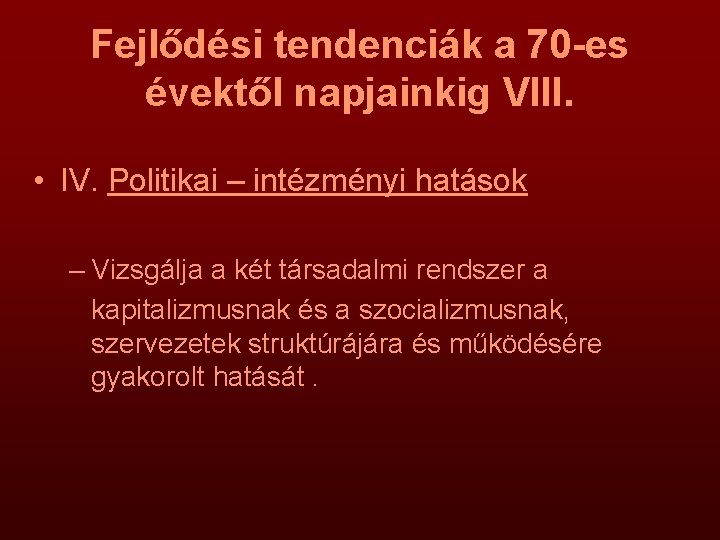 Fejlődési tendenciák a 70-es évektől napjainkig VIII.

• IV. Politikai – intézményi hatások

– Vizsgálja a két társadalmi rendszer a kapitalizmusnak és a szocializmusnak, szervezetek struktúrájára és működésére gyakorolt hatását .